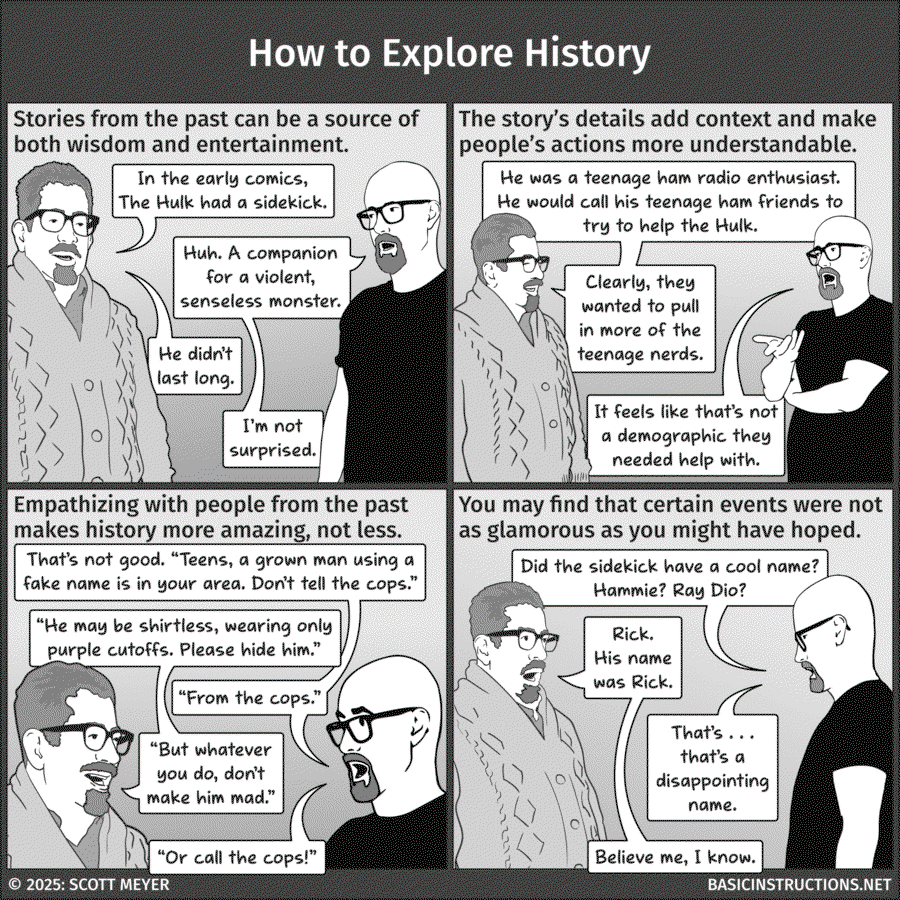 How to Explore History

Stories from the past can be a source of both wisdom and entertainment.

In the early comics, The Hulk had a sidekick.

Huh. A companion for a violent, senseless monster.

He didn't last long.

I'm not surprised.

The story's details add context and make people's actions more understandable.

He was a teenage ham radio enthusiast. He would call his teenage ham friends to try to help the Hulk.

Clearly, they wanted to pull in more of the teenage nerds.

It feels like that's not a demographic they needed help with.

Empathizing with people from the past makes history more amazing, not less.

That's not good. "Teens, a grown man using a fake name is in your area. Don't tell the cops."

"He may be shirtless, wearing only purple cutoffs. Please hide him."

"From the cops."

"But whatever you do, don't make him mad."

"Or call the cops!"

You may find that certain events were not as glamorous as you might have hoped.

Did the sidekick have a cool name? Hammie? Ray Dio?

Rick. His name was Rick.

That's . . . that's a disappointing name.

Believe me, I know.

© 2025: SCOTT MEYER

BASICINSTRUCTIONS.NET